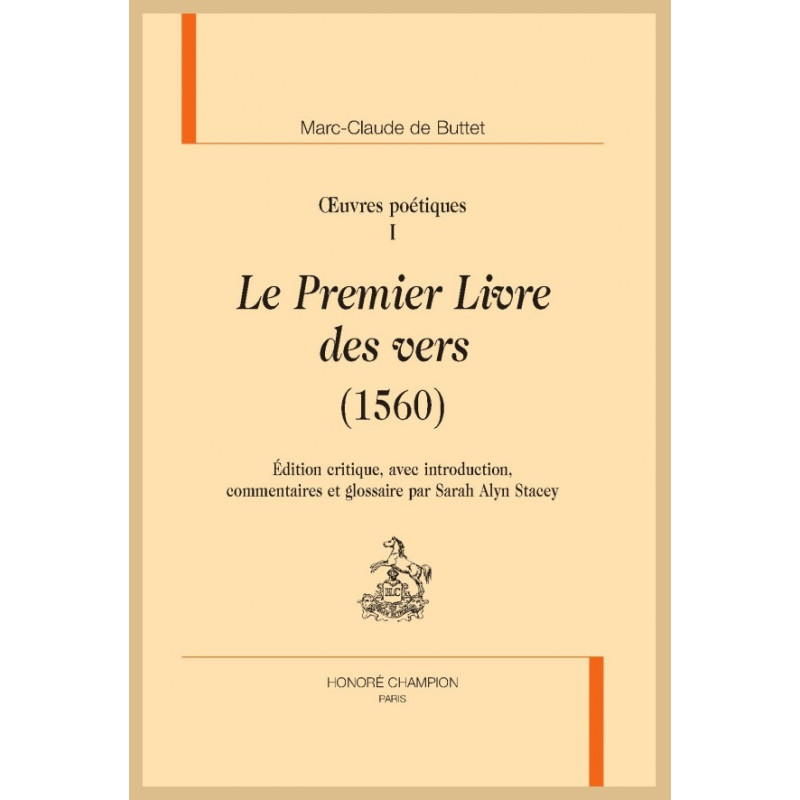 Marc-Claude de Buttet

Œuvres poétiques
I

Le Premier Livre
des vers
(1560)

Édition critique, avec introduction,
commentaires et glossaire par Sarah Alyn Stacey

HONORÉ CHAMPION
PARIS